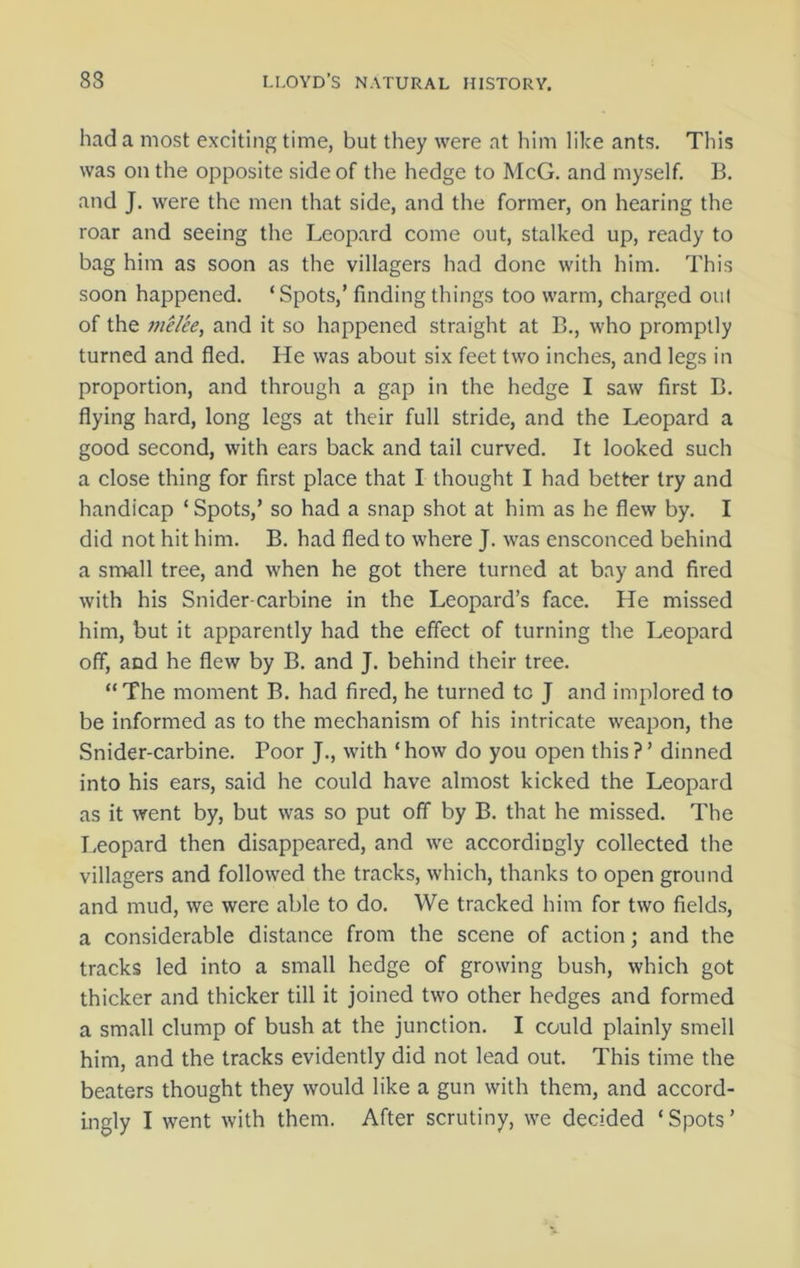 88 LLOYD'S NATURAL HISTORY.

had a most exciting time, but they were at him like ants. This was on the opposite side of the hedge to McG. and myself. B. and J. were the men that side, and the former, on hearing the roar and seeing the Leopard come out, stalked up, ready to bag him as soon as the villagers had done with him. This soon happened. 'Spots,' finding things too warm, charged out of the mêlée, and it so happened straight at B., who promptly turned and fled. He was about six feet two inches, and legs in proportion, and through a gap in the hedge I saw first B. flying hard, long legs at their full stride, and the Leopard a good second, with ears back and tail curved. It looked such a close thing for first place that I thought I had better try and handicap 'Spots,' so had a snap shot at him as he flew by. I did not hit him. B. had fled to where J. was ensconced behind a small tree, and when he got there turned at bay and fired with his Snider-carbine in the Leopard's face. He missed him, but it apparently had the effect of turning the Leopard off, and he flew by B. and J. behind their tree.

"The moment B. had fired, he turned to J and implored to be informed as to the mechanism of his intricate weapon, the Snider-carbine. Poor J., with 'how do you open this?' dinned into his ears, said he could have almost kicked the Leopard as it went by, but was so put off by B. that he missed. The Leopard then disappeared, and we accordingly collected the villagers and followed the tracks, which, thanks to open ground and mud, we were able to do. We tracked him for two fields, a considerable distance from the scene of action; and the tracks led into a small hedge of growing bush, which got thicker and thicker till it joined two other hedges and formed a small clump of bush at the junction. I could plainly smell him, and the tracks evidently did not lead out. This time the beaters thought they would like a gun with them, and accordingly I went with them. After scrutiny, we decided 'Spots'